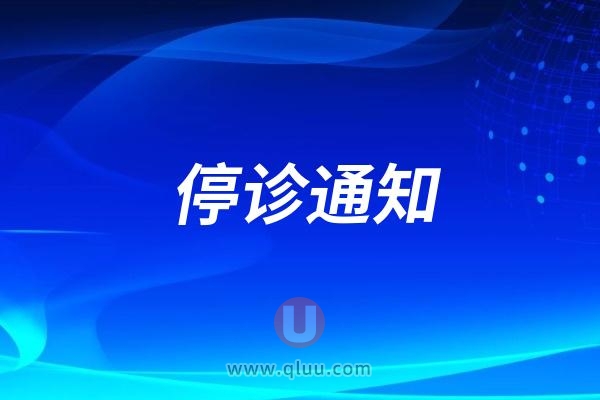 停诊通知

U
www.qluu.com